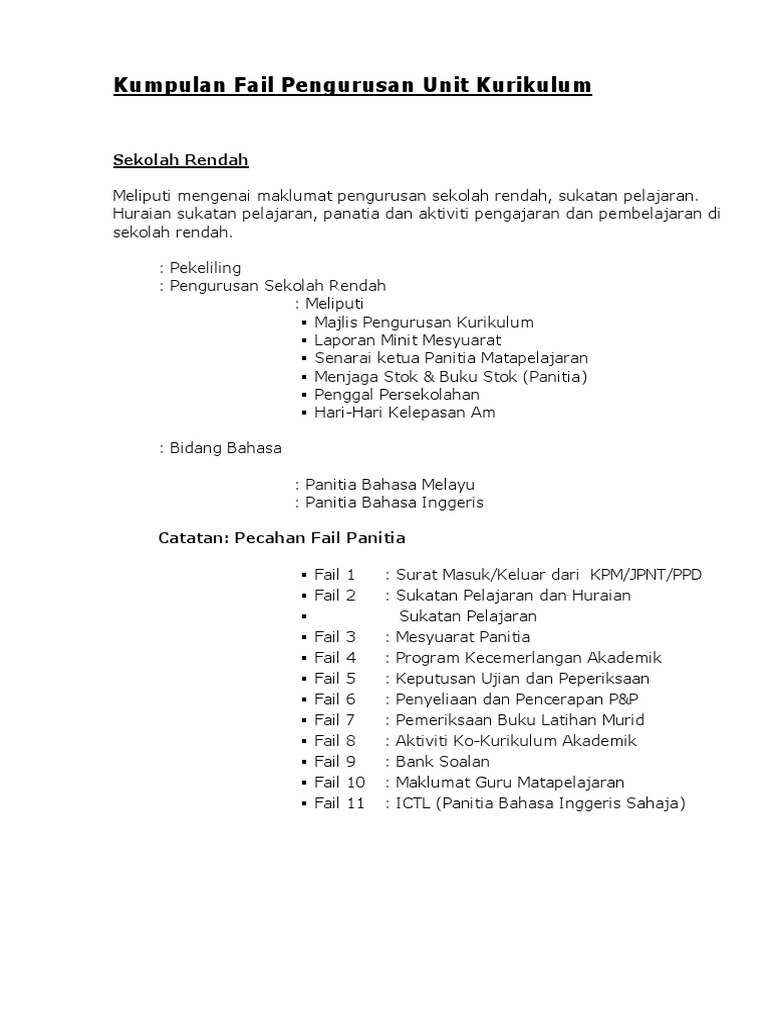 Kumpulan Fail Pengurusan Unit Kurikulum

Sekolah Rendah

Meliputi mengenai maklumat pengurusan sekolah rendah, sukatan pelajaran. Huraian sukatan pelajaran, panatia dan aktiviti pengajaran dan pembelajaran di sekolah rendah.

: Pekeliling
: Pengurusan Sekolah Rendah
: Meliputi
▪ Majlis Pengurusan Kurikulum
▪ Laporan Minit Mesyuarat
▪ Senarai ketua Panitia Matapelajaran
▪ Menjaga Stok & Buku Stok (Panitia)
▪ Penggal Persekolahan
▪ Hari-Hari Kelepasan Am

: Bidang Bahasa

: Panitia Bahasa Melayu
: Panitia Bahasa Inggeris

Catatan: Pecahan Fail Panitia

▪ Fail 1 : Surat Masuk/Keluar dari KPM/JPNT/PPD
▪ Fail 2 : Sukatan Pelajaran dan Huraian
▪ Sukatan Pelajaran
▪ Fail 3 : Mesyuarat Panitia
▪ Fail 4 : Program Kecemerlangan Akademik
▪ Fail 5 : Keputusan Ujian dan Peperiksaan
▪ Fail 6 : Penyeliaan dan Pencerapan P&P
▪ Fail 7 : Pemeriksaan Buku Latihan Murid
▪ Fail 8 : Aktiviti Ko-Kurikulum Akademik
▪ Fail 9 : Bank Soalan
▪ Fail 10 : Maklumat Guru Matapelajaran
▪ Fail 11 : ICTL (Panitia Bahasa Inggeris Sahaja)